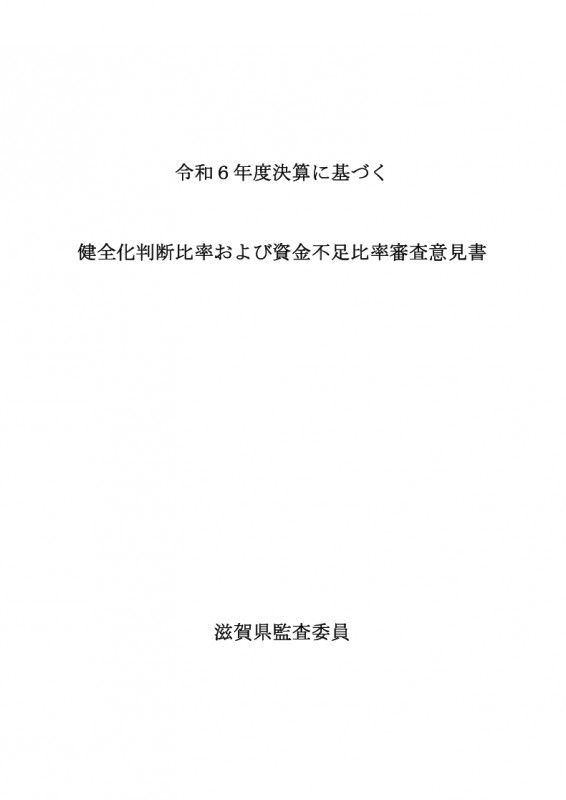 令和６年度決算に基づく

健全化判断比率および資金不足比率審査意見書

滋賀県監査委員